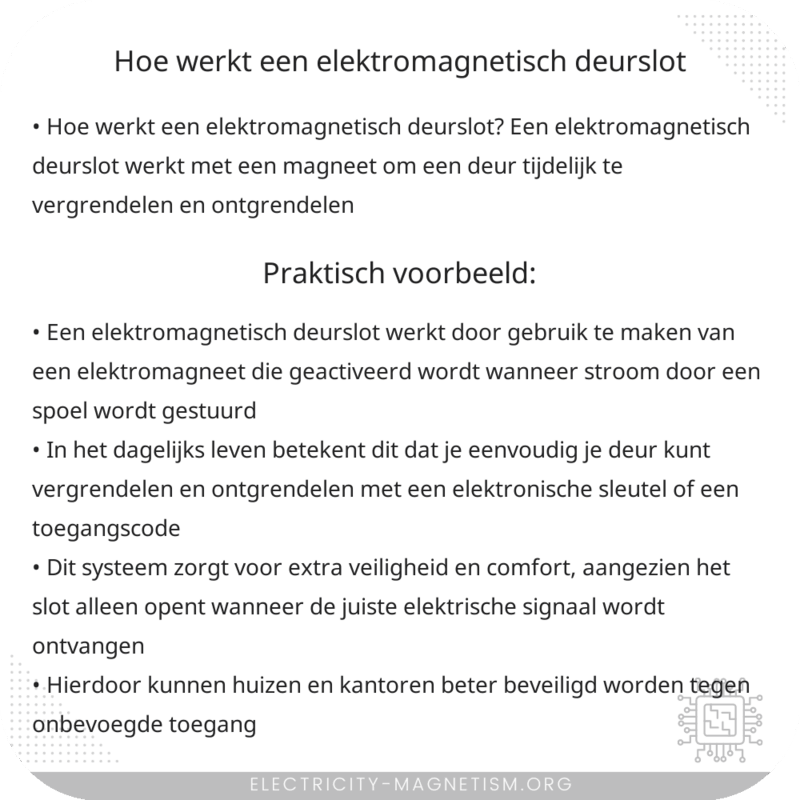 Hoe werkt een elektromagnetisch deurslot

• Hoe werkt een elektromagnetisch deurslot? Een elektromagnetisch deurslot werkt met een magneet om een deur tijdelijk te vergrendelen en ontgrendelen

Praktisch voorbeeld:

• Een elektromagnetisch deurslot werkt door gebruik te maken van een elektromagneet die geactiveerd wordt wanneer stroom door een spoel wordt gestuurd
• In het dagelijks leven betekent dit dat je eenvoudig je deur kunt vergrendelen en ontgrendelen met een elektronische sleutel of een toegangscode
• Dit systeem zorgt voor extra veiligheid en comfort, aangezien het slot alleen opent wanneer de juiste elektrische signaal wordt ontvangen
• Hierdoor kunnen huizen en kantoren beter beveiligd worden tegen onbevoegde toegang

ELECTRICITY-MAGNETISM.ORG